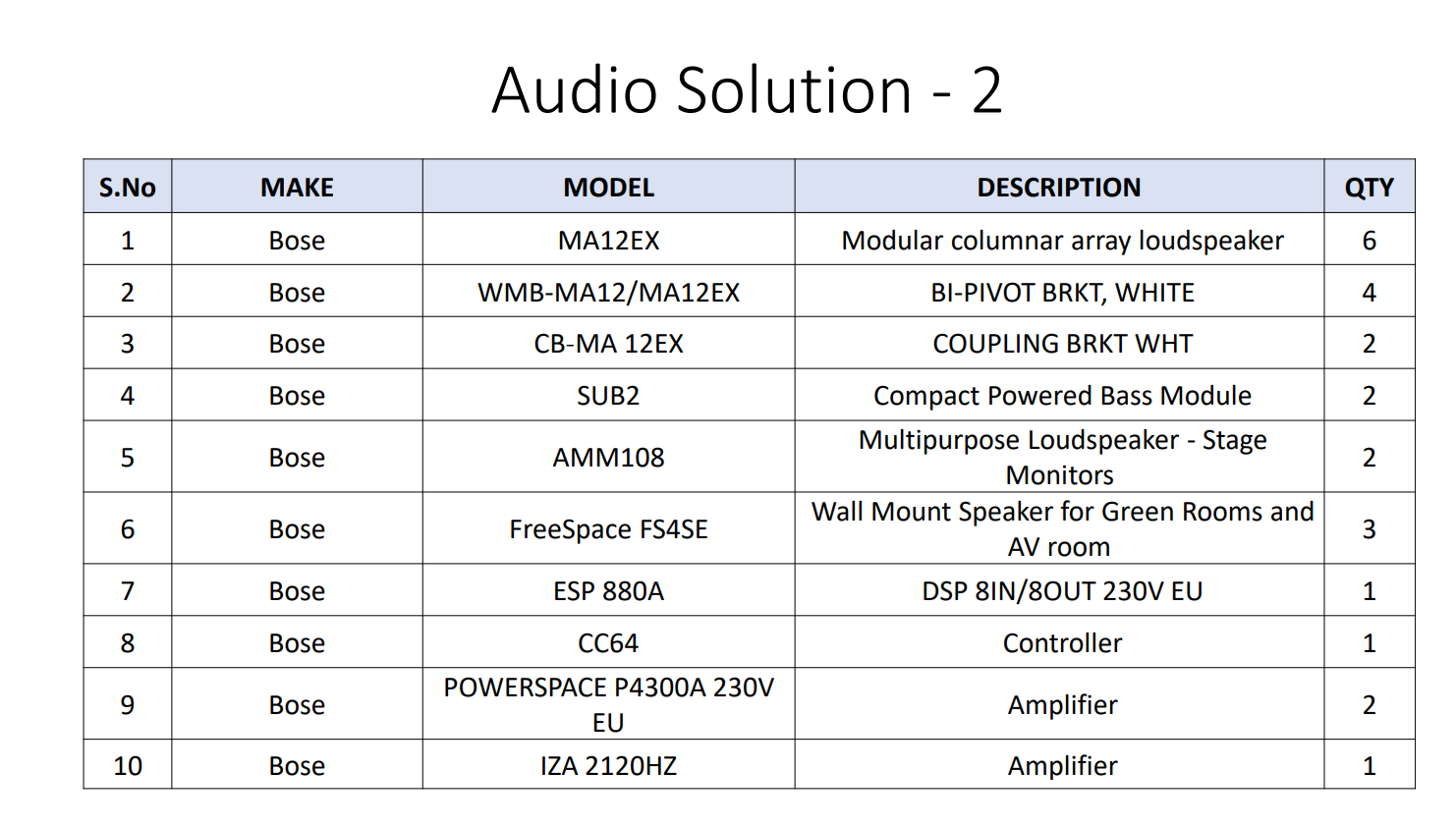 Audio Solution - 2

| S.No | MAKE | MODEL | DESCRIPTION | QTY |
|---|---|---|---|---|
| 1 | Bose | MA12EX | Modular columnar array loudspeaker | 6 |
| 2 | Bose | WMB-MA12/MA12EX | BI-PIVOT BRKT, WHITE | 4 |
| 3 | Bose | CB-MA 12EX | COUPLING BRKT WHT | 2 |
| 4 | Bose | SUB2 | Compact Powered Bass Module | 2 |
| 5 | Bose | AMM108 | Multipurpose Loudspeaker - Stage Monitors | 2 |
| 6 | Bose | FreeSpace FS4SE | Wall Mount Speaker for Green Rooms and AV room | 3 |
| 7 | Bose | ESP 880A | DSP 8IN/8OUT 230V EU | 1 |
| 8 | Bose | CC64 | Controller | 1 |
| 9 | Bose | POWERSPACE P4300A 230V EU | Amplifier | 2 |
| 10 | Bose | IZA 2120HZ | Amplifier | 1 |